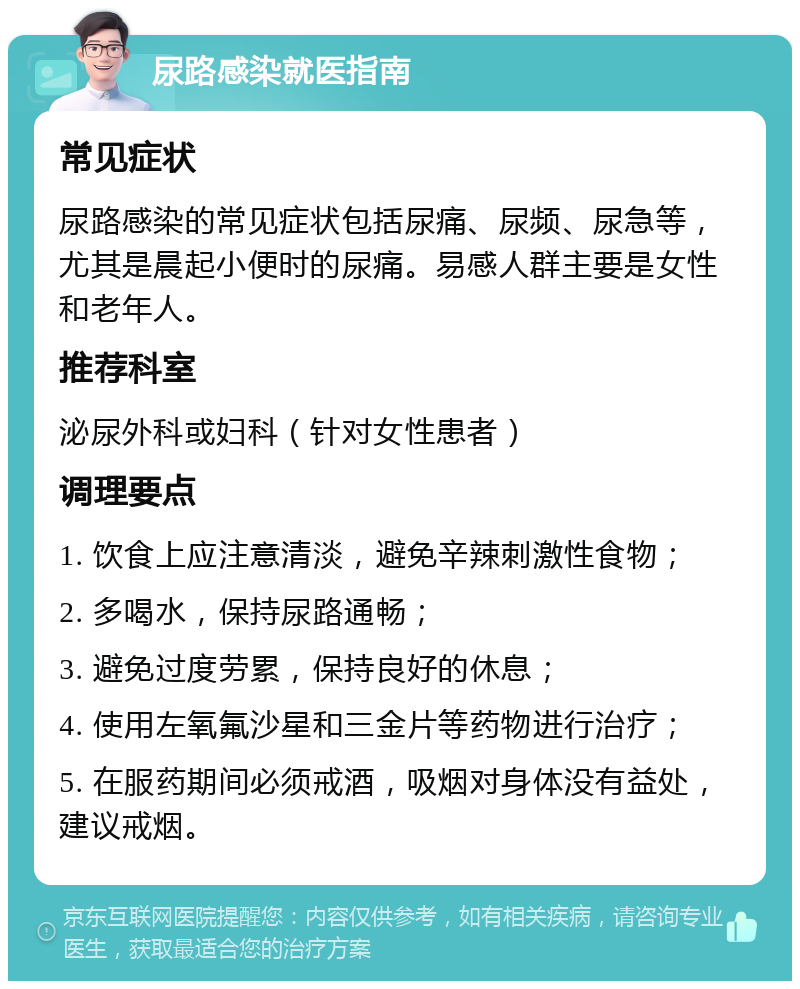 尿路感染就医指南

常见症状

尿路感染的常见症状包括尿痛、尿频、尿急等，尤其是晨起小便时的尿痛。易感人群主要是女性和老年人。

推荐科室

泌尿外科或妇科（针对女性患者）

调理要点

1. 饮食上应注意清淡，避免辛辣刺激性食物；

2. 多喝水，保持尿路通畅；

3. 避免过度劳累，保持良好的休息；

4. 使用左氧氟沙星和三金片等药物进行治疗；

5. 在服药期间必须戒酒，吸烟对身体没有益处，建议戒烟。

京东互联网医院提醒您：内容仅供参考，如有相关疾病，请咨询专业医生，获取最适合您的治疗方案